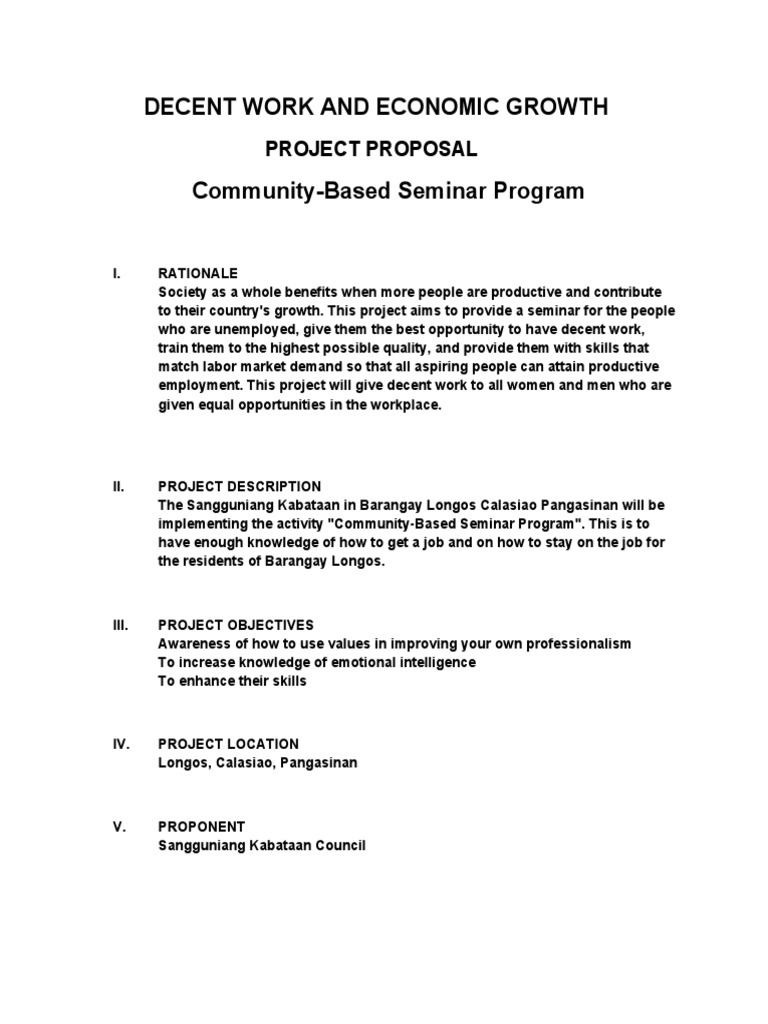 DECENT WORK AND ECONOMIC GROWTH

PROJECT PROPOSAL

Community-Based Seminar Program

I. RATIONALE
Society as a whole benefits when more people are productive and contribute to their country's growth. This project aims to provide a seminar for the people who are unemployed, give them the best opportunity to have decent work, train them to the highest possible quality, and provide them with skills that match labor market demand so that all aspiring people can attain productive employment. This project will give decent work to all women and men who are given equal opportunities in the workplace.

II. PROJECT DESCRIPTION
The Sangguniang Kabataan in Barangay Longos Calasiao Pangasinan will be implementing the activity "Community-Based Seminar Program". This is to have enough knowledge of how to get a job and on how to stay on the job for the residents of Barangay Longos.

III. PROJECT OBJECTIVES
Awareness of how to use values in improving your own professionalism
To increase knowledge of emotional intelligence
To enhance their skills

IV. PROJECT LOCATION
Longos, Calasiao, Pangasinan

V. PROPONENT
Sangguniang Kabataan Council